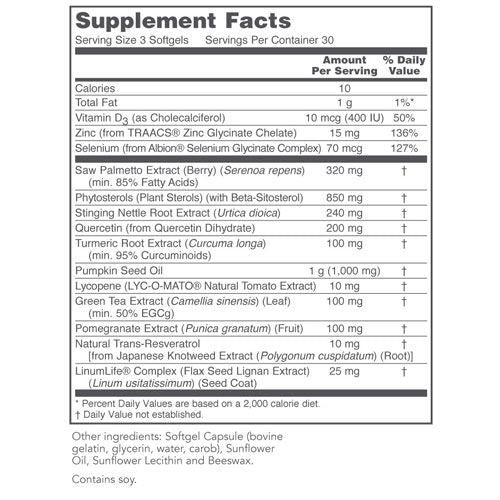 Supplement Facts

Serving Size 3 Softgels Servings Per Container 30

| | Amount Per Serving | % Daily Value |
|---|---|---|
| Calories | 10 | |
| Total Fat | 1 g | 1%* |
| Vitamin $D_3$ (as Cholecalciferol) | 10 mcg (400 IU) | 50% |
| Zinc (from TRAACS® Zinc Glycinate Chelate) | 15 mg | 136% |
| Selenium (from Albion® Selenium Glycinate Complex) | 70 mcg | 127% |
| Saw Palmetto Extract (Berry) (Serenoa repens) (min. 85% Fatty Acids) | 320 mg | † |
| Phytosterols (Plant Sterols) (with Beta-Sitosterol) | 850 mg | † |
| Stinging Nettle Root Extract (Urtica dioica) | 240 mg | † |
| Quercetin (from Quercetin Dihydrate) | 200 mg | † |
| Turmeric Root Extract (Curcuma longa) (min. 95% Curcuminoids) | 100 mg | † |
| Pumpkin Seed Oil | 1 g (1,000 mg) | † |
| Lycopene (LYC-O-MATO® Natural Tomato Extract) | 10 mg | † |
| Green Tea Extract (Camellia sinensis) (Leaf) (min. 50% EGCg) | 100 mg | † |
| Pomegranate Extract (Punica granatum) (Fruit) | 100 mg | † |
| Natural Trans-Resveratrol [from Japanese Knotweed Extract (Polygonum cuspidatum) (Root)] | 10 mg | † |
| LinumLife® Complex (Flax Seed Lignan Extract) (Linum usitatissimum) (Seed Coat) | 25 mg | † |

* Percent Daily Values are based on a 2,000 calorie diet.
† Daily Value not established.

Other ingredients: Softgel Capsule (bovine gelatin, glycerin, water, carob), Sunflower Oil, Sunflower Lecithin and Beeswax.

Contains soy.